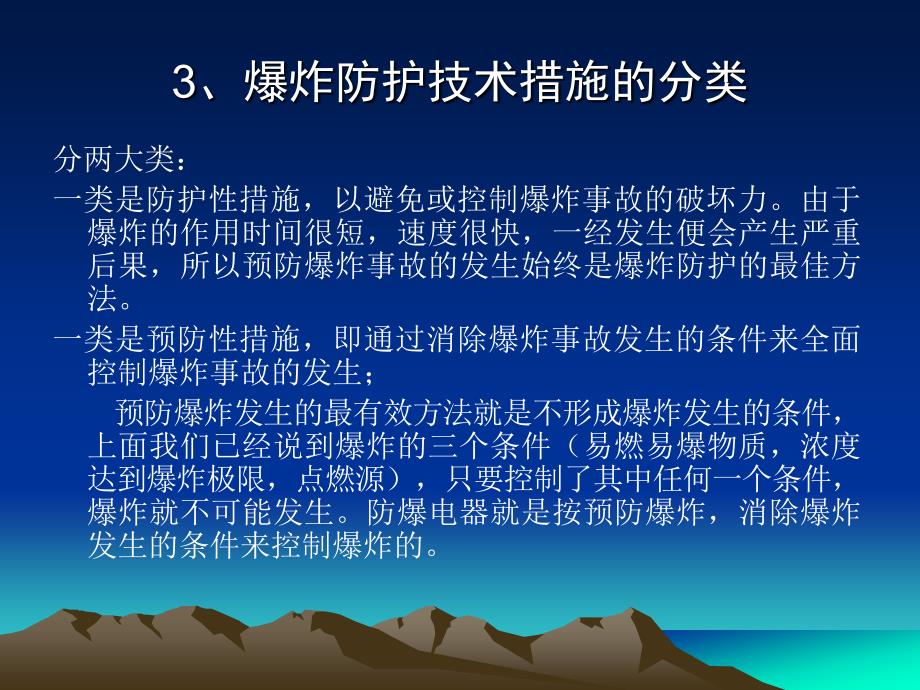 3、爆炸防护技术措施的分类

分两大类：

一类是防护性措施，以避免或控制爆炸事故的破坏力。由于爆炸的作用时间很短，速度很快，一经发生便会产生严重后果，所以预防爆炸事故的发生始终是爆炸防护的最佳方法。

一类是预防性措施，即通过消除爆炸事故发生的条件来全面控制爆炸事故的发生；

预防爆炸发生的最有效方法就是不形成爆炸发生的条件，上面我们已经说到爆炸的三个条件（易燃易爆物质，浓度达到爆炸极限，点燃源），只要控制了其中任何一个条件，爆炸就不可能发生。防爆电器就是按预防爆炸，消除爆炸发生的条件来控制爆炸的。